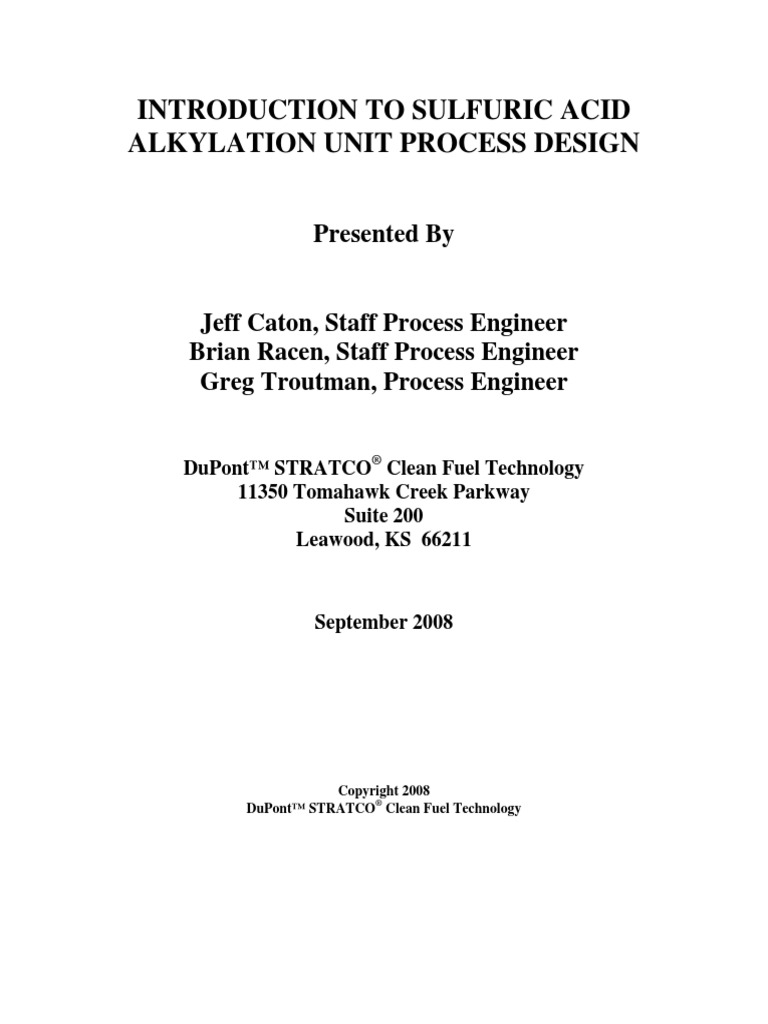 INTRODUCTION TO SULFURIC ACID ALKYLATION UNIT PROCESS DESIGN

Presented By

Jeff Caton, Staff Process Engineer
Brian Racen, Staff Process Engineer
Greg Troutman, Process Engineer

DuPont™ STRATCO® Clean Fuel Technology
11350 Tomahawk Creek Parkway
Suite 200
Leawood, KS 66211

September 2008

Copyright 2008
DuPont™ STRATCO® Clean Fuel Technology